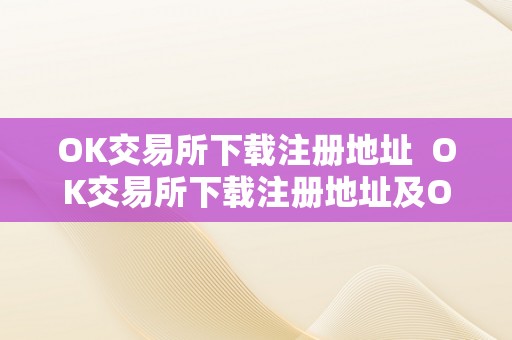 OK交易所下载注册地址 OK交易所下载注册地址及O